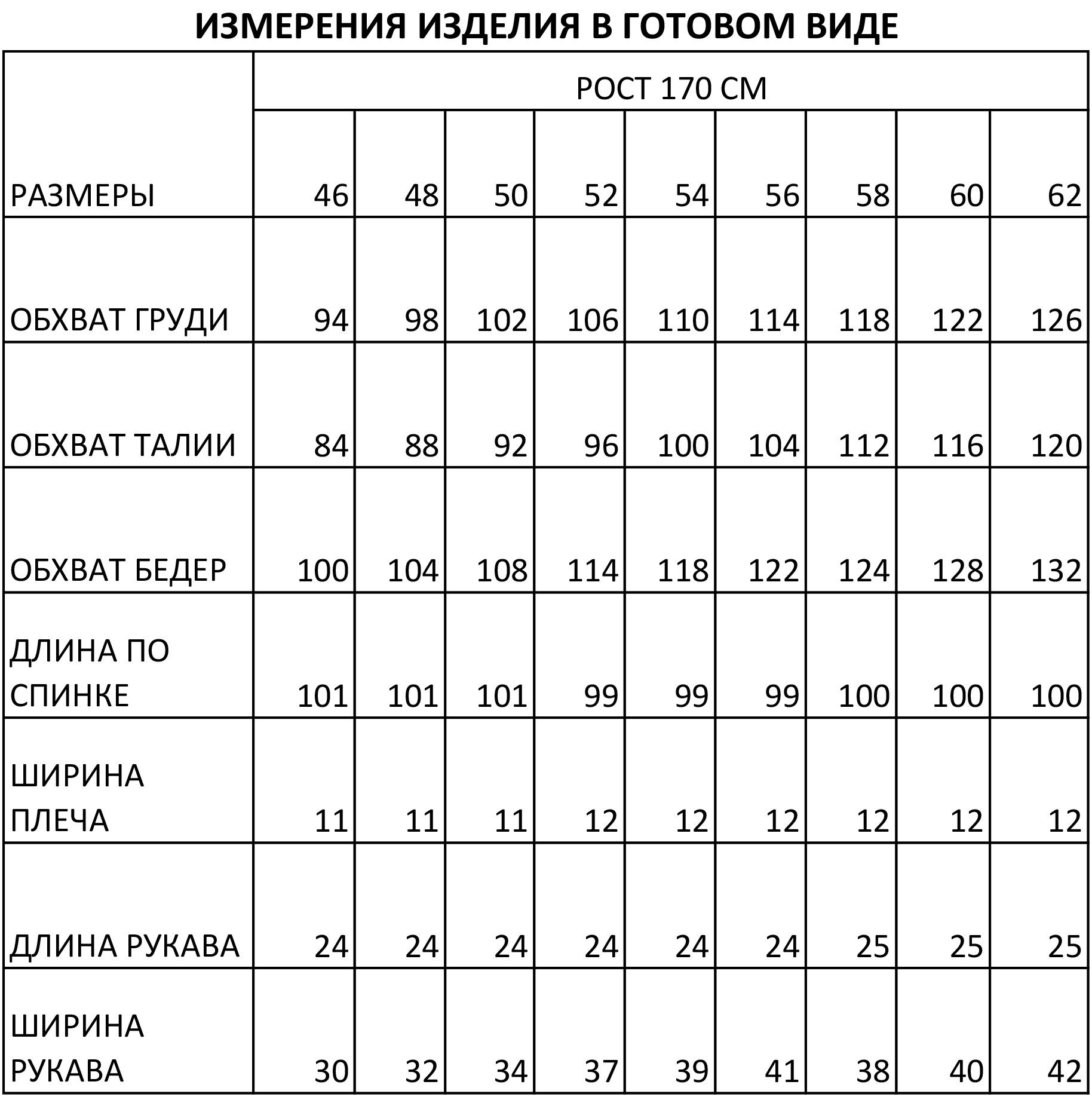 ИЗМЕРЕНИЯ ИЗДЕЛИЯ В ГОТОВОМ ВИДЕ

| | РОСТ 170 СМ | | | | | | | | |
|---|---|---|---|---|---|---|---|---|---|
| РАЗМЕРЫ | 46 | 48 | 50 | 52 | 54 | 56 | 58 | 60 | 62 |
| ОБХВАТ ГРУДИ | 94 | 98 | 102 | 106 | 110 | 114 | 118 | 122 | 126 |
| ОБХВАТ ТАЛИИ | 84 | 88 | 92 | 96 | 100 | 104 | 112 | 116 | 120 |
| ОБХВАТ БЕДЕР | 100 | 104 | 108 | 114 | 118 | 122 | 124 | 128 | 132 |
| ДЛИНА ПО СПИНКЕ | 101 | 101 | 101 | 99 | 99 | 99 | 100 | 100 | 100 |
| ШИРИНА ПЛЕЧА | 11 | 11 | 11 | 12 | 12 | 12 | 12 | 12 | 12 |
| ДЛИНА РУКАВА | 24 | 24 | 24 | 24 | 24 | 24 | 25 | 25 | 25 |
| ШИРИНА РУКАВА | 30 | 32 | 34 | 37 | 39 | 41 | 38 | 40 | 42 |